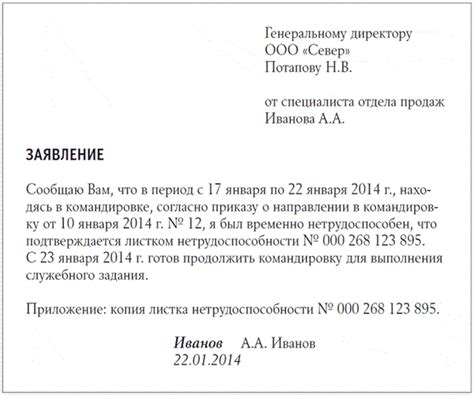 Генеральному директору
ООО «Север»
Потапову Н.В.

от специалиста отдела продаж
Иванова А.А.

ЗАЯВЛЕНИЕ

Сообщаю Вам, что в период с 17 января по 22 января 2014 г., находясь в командировке, согласно приказу о направлении в командировку от 10 января 2014 г. № 12, я был временно нетрудоспособен, что подтверждается листком нетрудоспособности № 000 268 123 895.
С 23 января 2014 г. готов продолжить командировку для выполнения служебного задания.

Приложение: копия листка нетрудоспособности № 000 268 123 895.

Иванов А.А. Иванов
22.01.2014